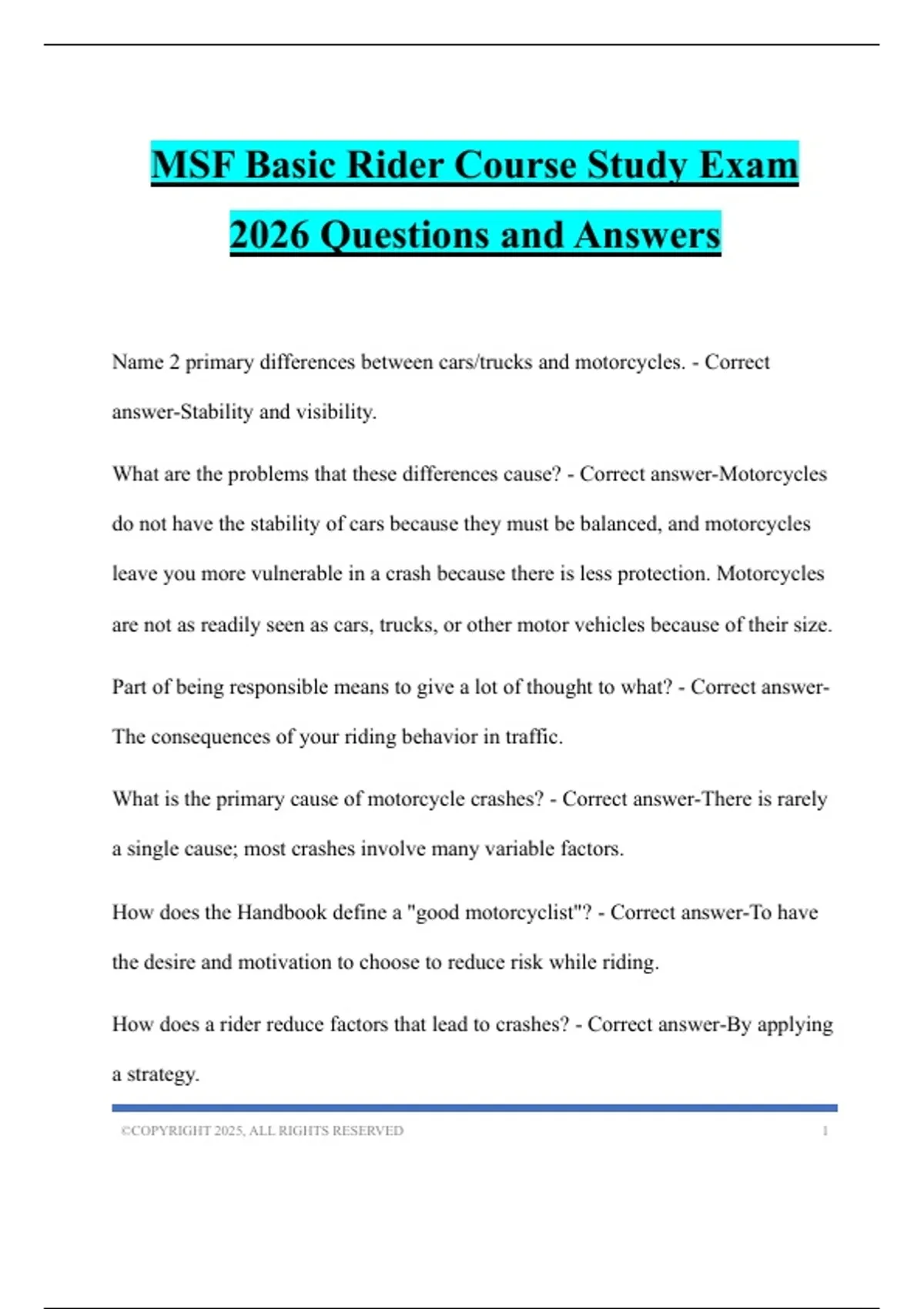 MSF Basic Rider Course Study Exam 2026 Questions and Answers

Name 2 primary differences between cars/trucks and motorcycles. - Correct answer-Stability and visibility.

What are the problems that these differences cause? - Correct answer-Motorcycles do not have the stability of cars because they must be balanced, and motorcycles leave you more vulnerable in a crash because there is less protection. Motorcycles are not as readily seen as cars, trucks, or other motor vehicles because of their size.

Part of being responsible means to give a lot of thought to what? - Correct answer-The consequences of your riding behavior in traffic.

What is the primary cause of motorcycle crashes? - Correct answer-There is rarely a single cause; most crashes involve many variable factors.

How does the Handbook define a "good motorcyclist"? - Correct answer-To have the desire and motivation to choose to reduce risk while riding.

How does a rider reduce factors that lead to crashes? - Correct answer-By applying a strategy.

©COPYRIGHT 2025, ALL RIGHTS RESERVED 1